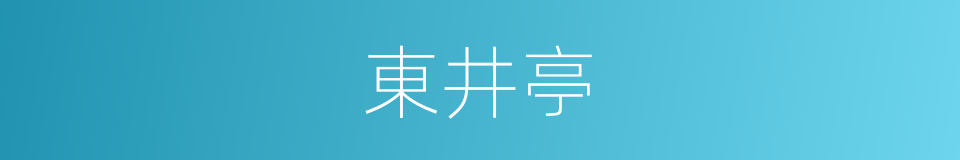 東井亭